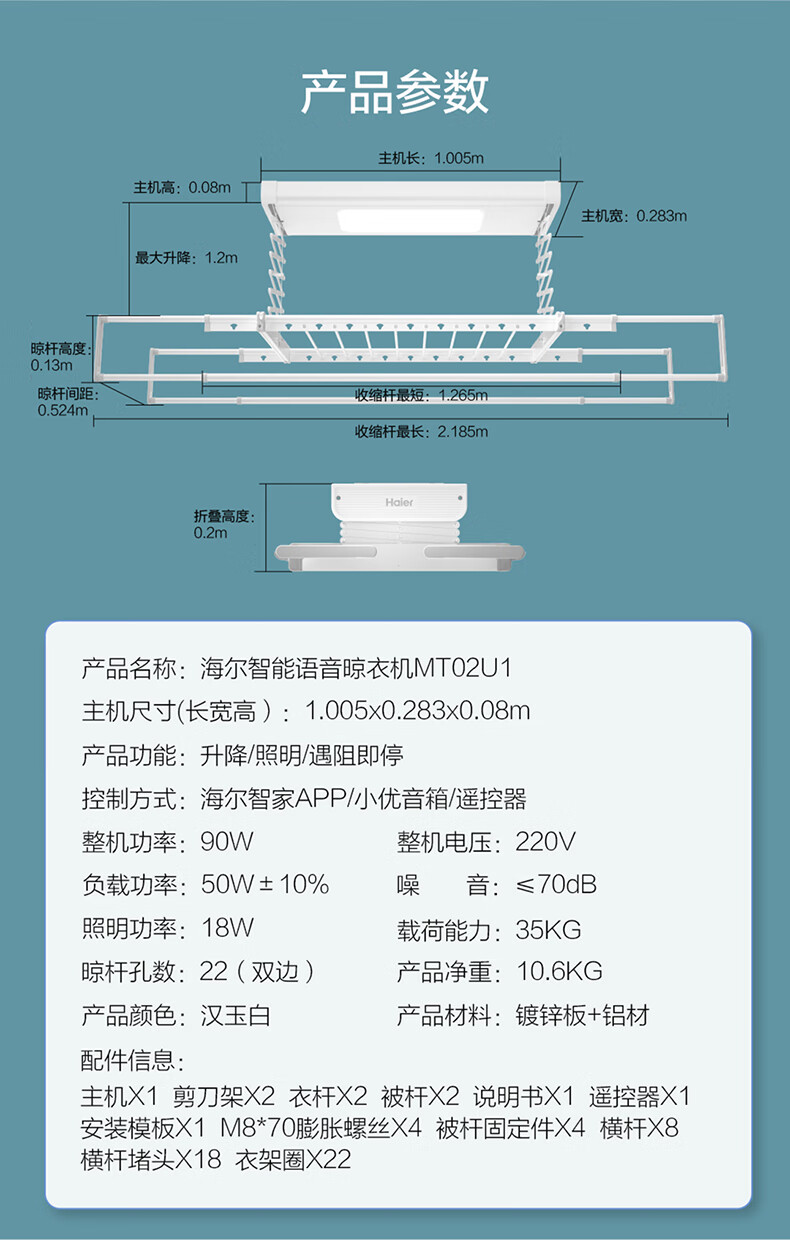 产品参数

主机长：1.005m

主机高：0.08m

主机宽：0.283m

最大升降：1.2m

晾杆高度：0.13m

晾杆间距：0.524m

收缩杆最短：1.265m

收缩杆最长：2.185m

Haier

折叠高度：0.2m

产品名称：海尔智能语音晾衣机MT02U1

主机尺寸(长宽高)：1.005x0.283x0.08m

产品功能：升降/照明/遇阻即停

控制方式：海尔智家APP/小优音箱/遥控器

整机功率：90W 整机电压：220V

负载功率：50W±10% 噪 音：≤70dB

照明功率：18W 载荷能力：35KG

晾杆孔数：22(双边) 产品净重：10.6KG

产品颜色：汉玉白 产品材料：镀锌板+铝材

配件信息：

主机X1 剪刀架X2 衣杆X2 被杆X2 说明书X1 遥控器X1 安装模板X1 M8*70膨胀螺丝X4 被杆固定件X4 横杆X8 横杆堵头X18 衣架圈X22